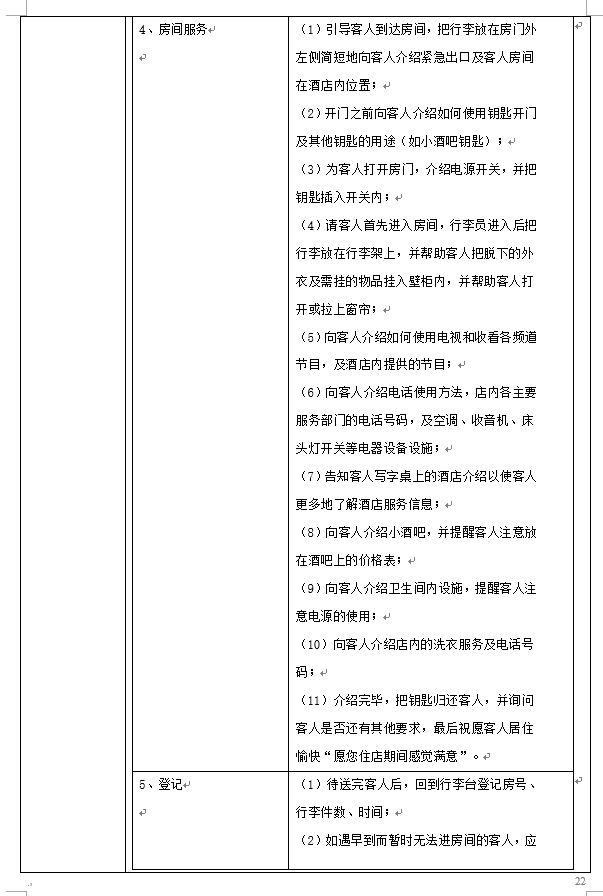 | | 4、房间服务 | （1）引导客人到达房间，把行李放在房门外左侧简短地向客人介绍紧急出口及客人房间在酒店内位置；<br>（2）开门之前向客人介绍如何使用钥匙开门及其他钥匙的用途（如小酒吧钥匙）；<br>（3）为客人打开房门，介绍电源开关，并把钥匙插入开关内；<br>（4）请客人首先进入房间，行李员进入后把行李放在行李架上，并帮助客人把脱下的外衣及需挂的物品挂入壁柜内，并帮助客人打开或拉上窗帘；<br>（5）向客人介绍如何使用电视和收看各频道节目，及酒店内提供的节目；<br>（6）向客人介绍电话使用方法，店内各主要服务部门的电话号码，及空调、收音机、床头灯开关等电器设备设施；<br>（7）告知客人写字桌上的酒店介绍以使客人更多地了解酒店服务信息；<br>（8）向客人介绍小酒吧，并提醒客人注意放在酒吧上的价格表；<br>（9）向客人介绍卫生间内设施，提醒客人注意电源的使用；<br>（10）向客人介绍店内的洗衣服务及电话号码；<br>（11）介绍完毕，把钥匙归还客人，并询问客人是否还有其他要求，最后祝愿客人居住愉快“愿您住店期间感觉满意”。 |
|---|---|---|
| | 5、登记 | （1）待送完客人后，回到行李台登记房号、行李件数、时间；<br>（2）如遇早到而暂时无法进房间的客人，应 |

22